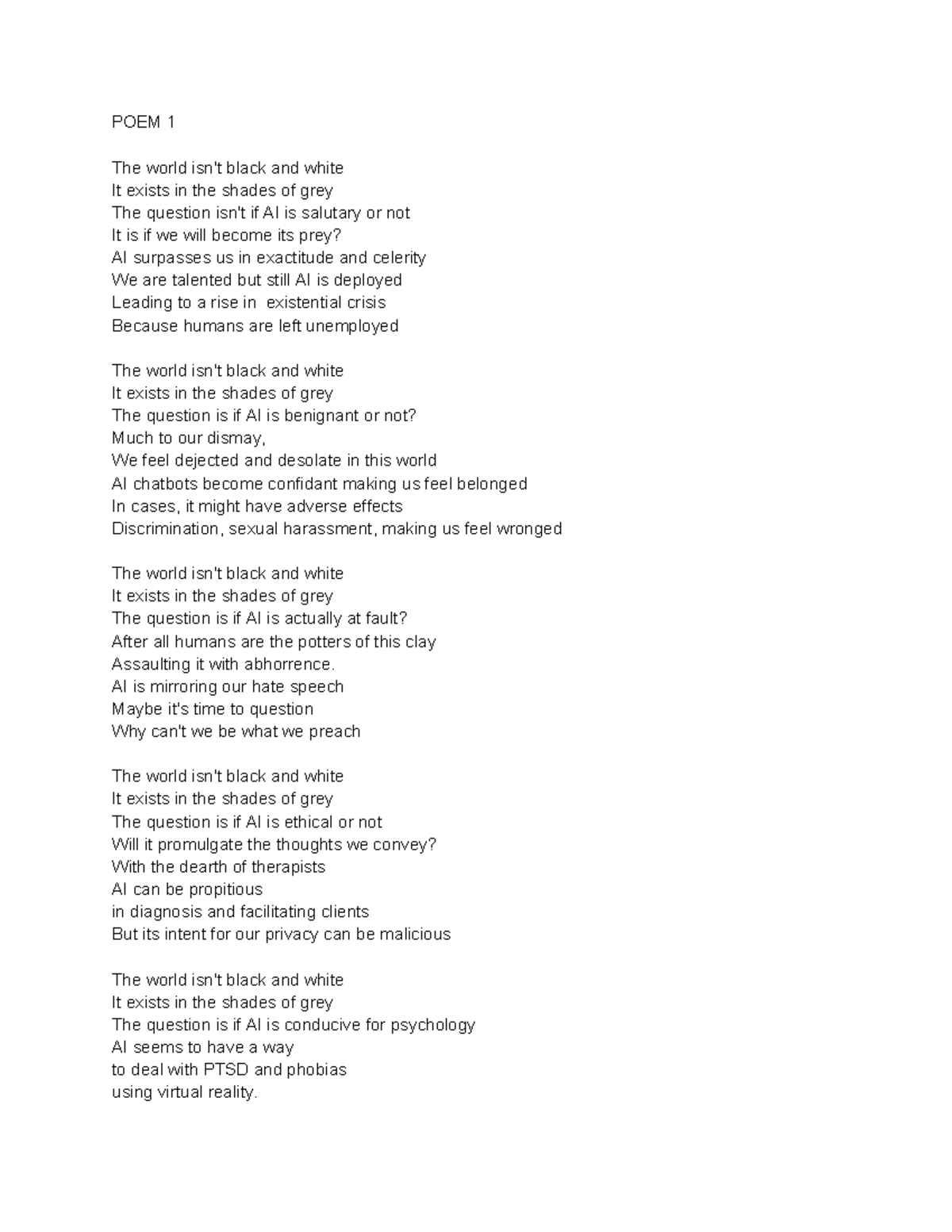 POEM 1

The world isn't black and white
It exists in the shades of grey
The question isn't if AI is salutary or not
It is if we will become its prey?
AI surpasses us in exactitude and celerity
We are talented but still AI is deployed
Leading to a rise in existential crisis
Because humans are left unemployed

The world isn't black and white
It exists in the shades of grey
The question is if AI is benignant or not?
Much to our dismay,
We feel dejected and desolate in this world
AI chatbots become confidant making us feel belonged
In cases, it might have adverse effects
Discrimination, sexual harassment, making us feel wronged

The world isn't black and white
It exists in the shades of grey
The question is if AI is actually at fault?
After all humans are the potters of this clay
Assaulting it with abhorrence.
AI is mirroring our hate speech
Maybe it's time to question
Why can't we be what we preach

The world isn't black and white
It exists in the shades of grey
The question is if AI is ethical or not
Will it promulgate the thoughts we convey?
With the dearth of therapists
AI can be propitious
in diagnosis and facilitating clients
But its intent for our privacy can be malicious

The world isn't black and white
It exists in the shades of grey
The question is if AI is conducive for psychology
AI seems to have a way
to deal with PTSD and phobias
using virtual reality.